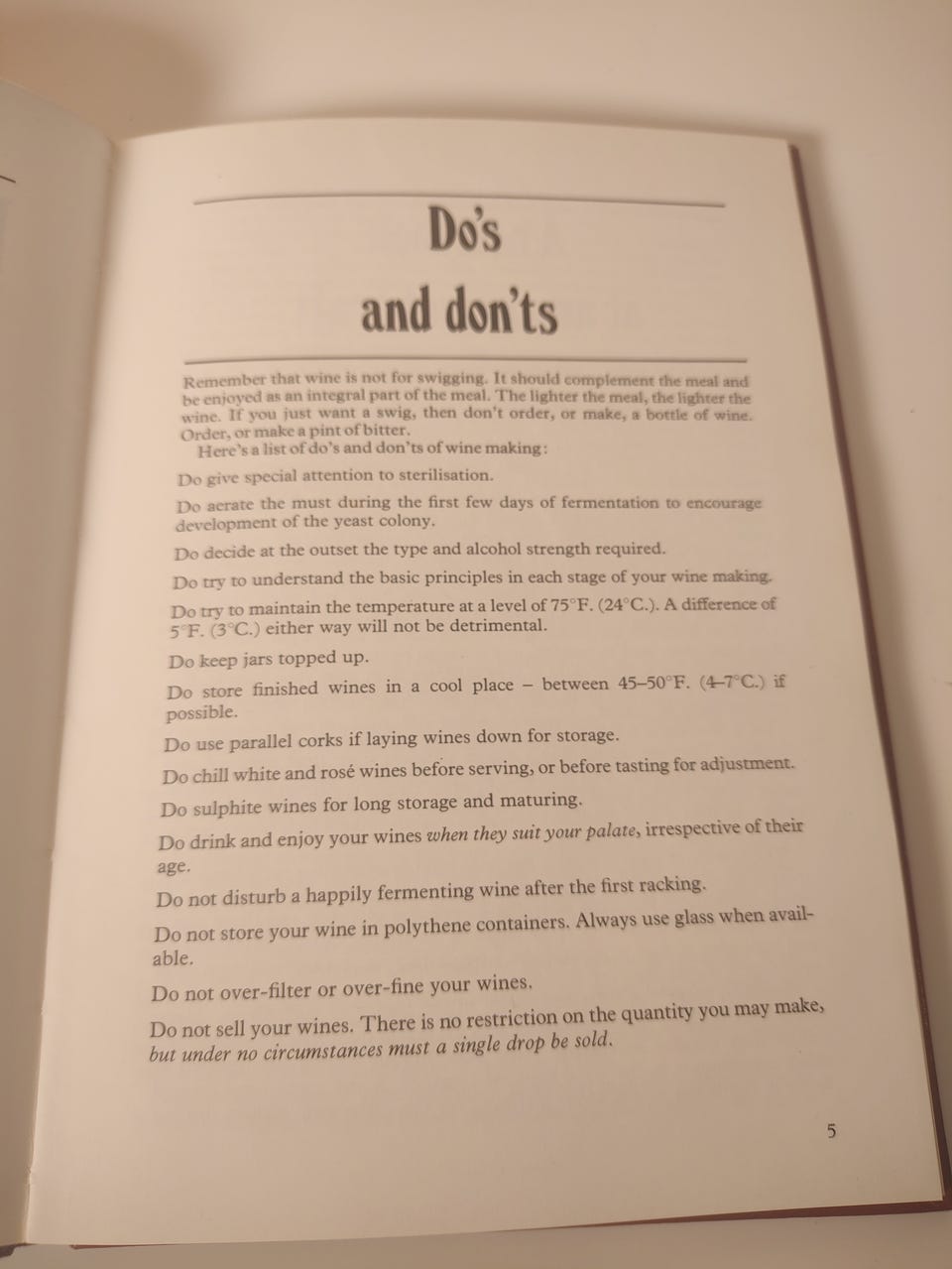 Do's
and don'ts

Remember that wine is not for swigging. It should complement the meal and be enjoyed as an integral part of the meal. The lighter the meal, the lighter the wine. If you just want a swig, then don't order, or make, a bottle of wine. Order, or make a pint of bitter.

Here's a list of do's and don'ts of wine making:

Do give special attention to sterilisation.

Do aerate the must during the first few days of fermentation to encourage development of the yeast colony.

Do decide at the outset the type and alcohol strength required.

Do try to understand the basic principles in each stage of your wine making.

Do try to maintain the temperature at a level of 75°F. (24°C.). A difference of 5°F. (3°C.) either way will not be detrimental.

Do keep jars topped up.

Do store finished wines in a cool place – between 45–50°F. (4–7°C.) if possible.

Do use parallel corks if laying wines down for storage.

Do chill white and rosé wines before serving, or before tasting for adjustment.

Do sulphite wines for long storage and maturing.

Do drink and enjoy your wines when they suit your palate, irrespective of their age.

Do not disturb a happily fermenting wine after the first racking.

Do not store your wine in polythene containers. Always use glass when available.

Do not over-filter or over-fine your wines.

Do not sell your wines. There is no restriction on the quantity you may make, but under no circumstances must a single drop be sold.

5